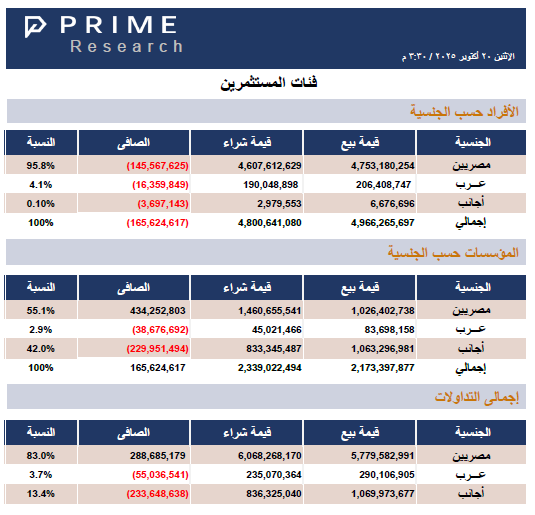 PRIME
Research

الإثنين ٢٠ أكتوبر ٢٠٢٥ / ٣:٣٠ م

فئات المستثمرين

الأفراد حسب الجنسية

| الجنسية | قيمة بيع | قيمة شراء | الصافى | النسبة |
|---|---|---|---|---|
| مصريين | 4,753,180,254 | 4,607,612,629 | (145,567,625) | 95.8% |
| عـرب | 206,408,747 | 190,048,898 | (16,359,849) | 4.1% |
| أجانب | 6,676,696 | 2,979,553 | (3,697,143) | 0.10% |
| إجمالي | 4,966,265,697 | 4,800,641,080 | (165,624,617) | 100% |

المؤسسات حسب الجنسية

| الجنسية | قيمة بيع | قيمة شراء | الصافى | النسبة |
|---|---|---|---|---|
| مصريين | 1,026,402,738 | 1,460,655,541 | 434,252,803 | 55.1% |
| عـرب | 83,698,158 | 45,021,466 | (38,676,692) | 2.9% |
| أجانب | 1,063,296,981 | 833,345,487 | (229,951,494) | 42.0% |
| إجمالي | 2,173,397,877 | 2,339,022,494 | 165,624,617 | 100% |

إجمالى التداولات

| الجنسية | قيمة بيع | قيمة شراء | الصافى | النسبة |
|---|---|---|---|---|
| مصريين | 5,779,582,991 | 6,068,268,170 | 288,685,179 | 83.0% |
| عـرب | 290,106,905 | 235,070,364 | (55,036,541) | 3.7% |
| أجانب | 1,069,973,677 | 836,325,040 | (233,648,638) | 13.4% |